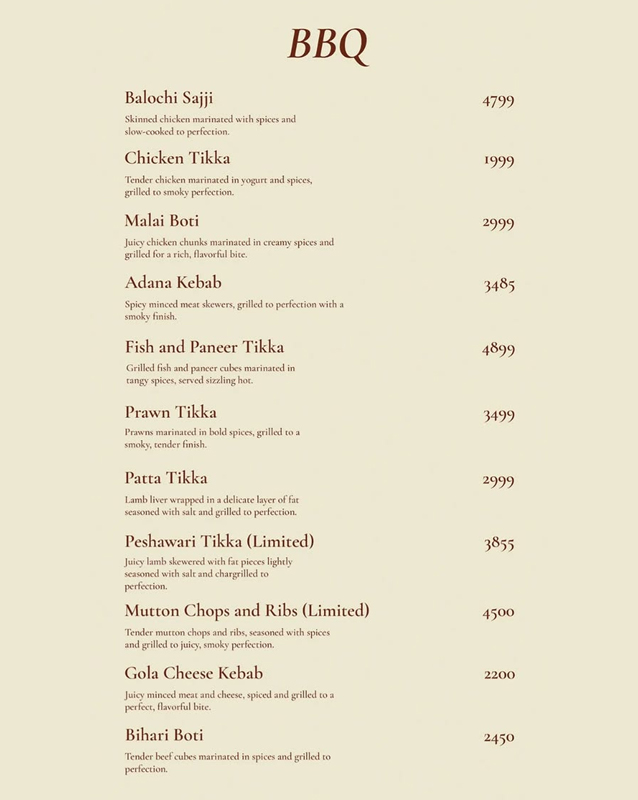 BBQ

Balochi Sajji
4799

Skinned chicken marinated with spices and slow-cooked to perfection.

Chicken Tikka
1999

Tender chicken marinated in yogurt and spices, grilled to smoky perfection.

Malai Boti
2999

Juicy chicken chunks marinated in creamy spices and grilled for a rich, flavorful bite.

Adana Kebab
3485

Spicy minced meat skewers, grilled to perfection with a smoky finish.

Fish and Paneer Tikka
4899

Grilled fish and paneer cubes marinated in tangy spices, served sizzling hot.

Prawn Tikka
3499

Prawns marinated in bold spices, grilled to a smoky, tender finish.

Patta Tikka
2999

Lamb liver wrapped in a delicate layer of fat seasoned with salt and grilled to perfection.

Peshawari Tikka (Limited)
3855

Juicy lamb skewered with fat pieces lightly seasoned with salt and chargrilled to perfection.

Mutton Chops and Ribs (Limited)
4500

Tender mutton chops and ribs, seasoned with spices and grilled to juicy, smoky perfection.

Gola Cheese Kebab
2200

Juicy minced meat and cheese, spiced and grilled to a perfect, flavorful bite.

Bihari Boti
2450

Tender beef cubes marinated in spices and grilled to perfection.